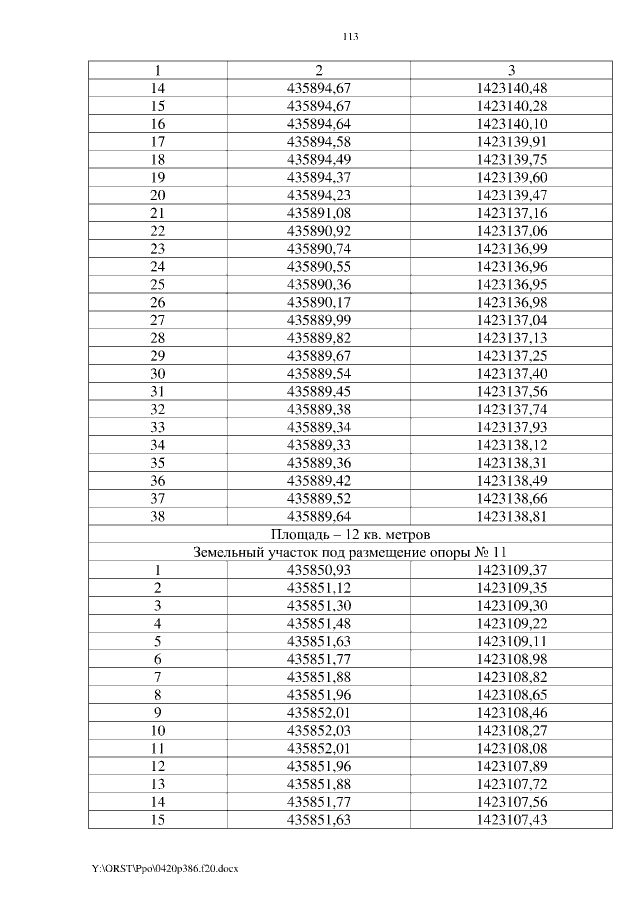 113

| 1 | 2 | 3 |
|---|---|---|
| 14 | 435894,67 | 1423140,48 |
| 15 | 435894,67 | 1423140,28 |
| 16 | 435894,64 | 1423140,10 |
| 17 | 435894,58 | 1423139,91 |
| 18 | 435894,49 | 1423139,75 |
| 19 | 435894,37 | 1423139,60 |
| 20 | 435894,23 | 1423139,47 |
| 21 | 435891,08 | 1423137,16 |
| 22 | 435890,92 | 1423137,06 |
| 23 | 435890,74 | 1423136,99 |
| 24 | 435890,55 | 1423136,96 |
| 25 | 435890,36 | 1423136,95 |
| 26 | 435890,17 | 1423136,98 |
| 27 | 435889,99 | 1423137,04 |
| 28 | 435889,82 | 1423137,13 |
| 29 | 435889,67 | 1423137,25 |
| 30 | 435889,54 | 1423137,40 |
| 31 | 435889,45 | 1423137,56 |
| 32 | 435889,38 | 1423137,74 |
| 33 | 435889,34 | 1423137,93 |
| 34 | 435889,33 | 1423138,12 |
| 35 | 435889,36 | 1423138,31 |
| 36 | 435889,42 | 1423138,49 |
| 37 | 435889,52 | 1423138,66 |
| 38 | 435889,64 | 1423138,81 |
| Площадь – 12 кв. метров | | |
| Земельный участок под размещение опоры № 11 | | |
| 1 | 435850,93 | 1423109,37 |
| 2 | 435851,12 | 1423109,35 |
| 3 | 435851,30 | 1423109,30 |
| 4 | 435851,48 | 1423109,22 |
| 5 | 435851,63 | 1423109,11 |
| 6 | 435851,77 | 1423108,98 |
| 7 | 435851,88 | 1423108,82 |
| 8 | 435851,96 | 1423108,65 |
| 9 | 435852,01 | 1423108,46 |
| 10 | 435852,03 | 1423108,27 |
| 11 | 435852,01 | 1423108,08 |
| 12 | 435851,96 | 1423107,89 |
| 13 | 435851,88 | 1423107,72 |
| 14 | 435851,77 | 1423107,56 |
| 15 | 435851,63 | 1423107,43 |

Y:\ORST\Ppo\0420p386.f20.docx